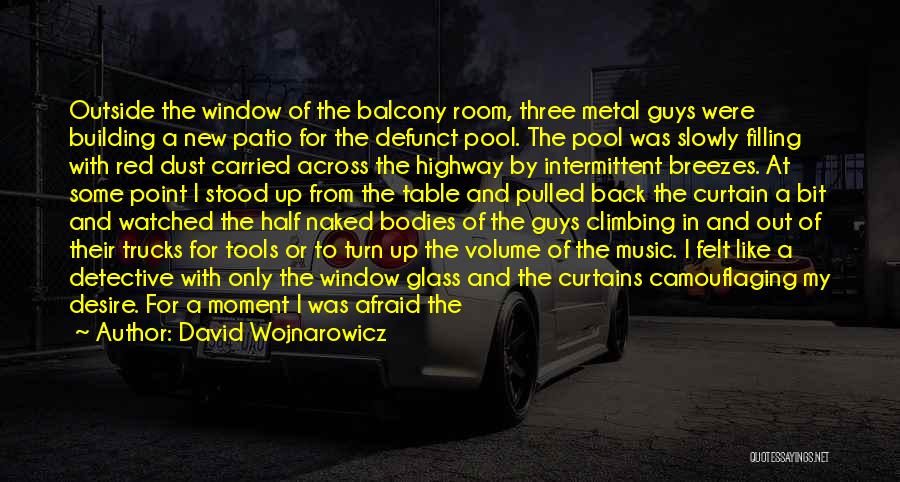 Outside the window of the balcony room, three metal guys were building a new patio for the defunct pool. The pool was slowly filling with red dust carried across the highway by intermittent breezes. At some point I stood up from the table and pulled back the curtain a bit and watched the half naked bodies of the guys climbing in and out of their trucks for tools or to turn up the volume of the music. I felt like a detective with only the window glass and the curtains camouflaging my desire. For a moment I was afraid the

~ Author: David Wojnarowicz

QUOTESSAYINGS.NET